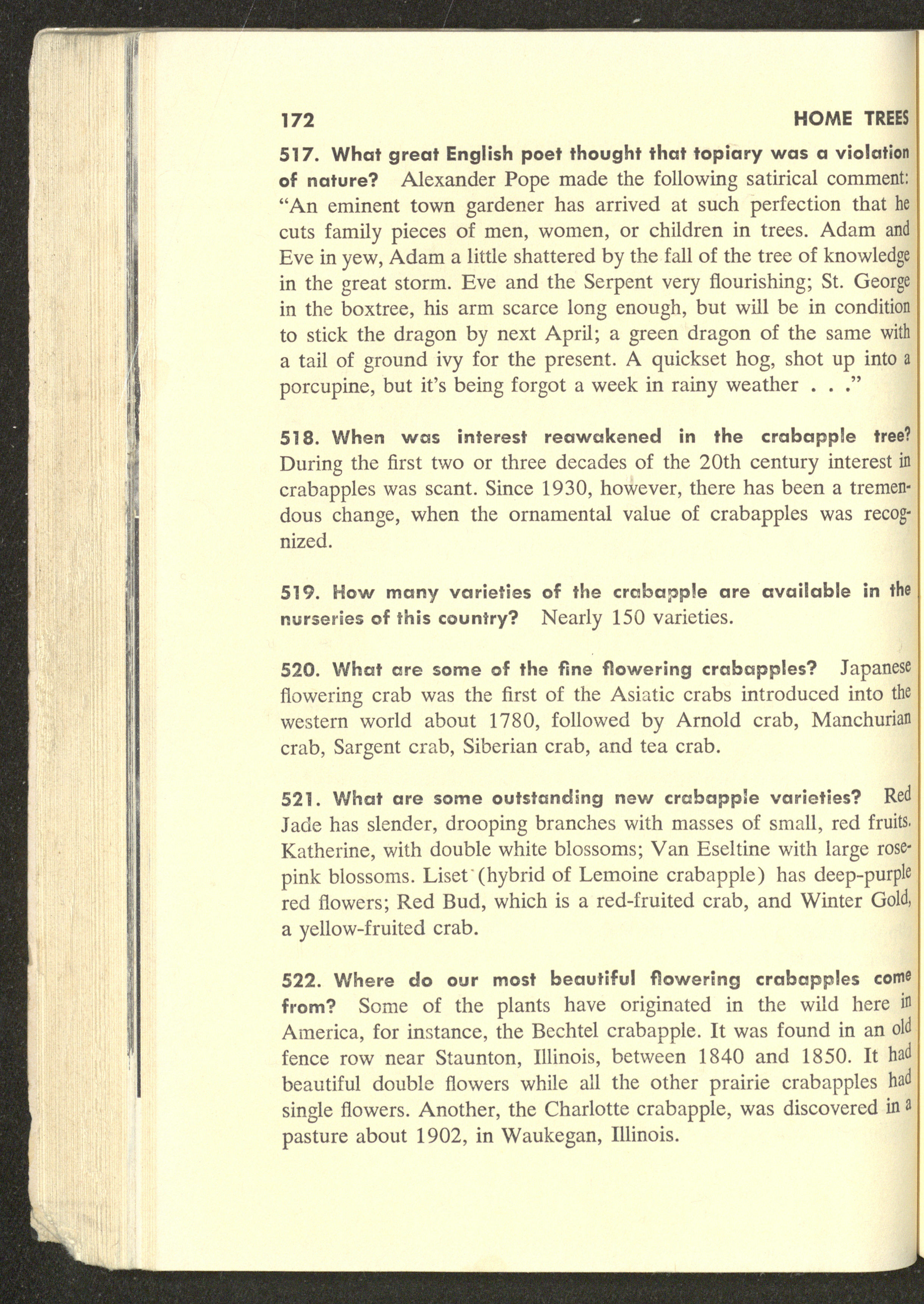 172 HOME TREES

517. What great English poet thought that topiary was a violation of nature? Alexander Pope made the following satirical comment: "An eminent town gardener has arrived at such perfection that he cuts family pieces of men, women, or children in trees. Adam and Eve in yew, Adam a little shattered by the fall of the tree of knowledge in the great storm. Eve and the Serpent very flourishing; St. George in the boxtree, his arm scarce long enough, but will be in condition to stick the dragon by next April; a green dragon of the same with a tail of ground ivy for the present. A quickset hog, shot up into a porcupine, but it's being forgot a week in rainy weather . . ."

518. When was interest reawakened in the crabapple tree? During the first two or three decades of the 20th century interest in crabapples was scant. Since 1930, however, there has been a tremendous change, when the ornamental value of crabapples was recognized.

519. How many varieties of the crabapple are available in the nurseries of this country? Nearly 150 varieties.

520. What are some of the fine flowering crabapples? Japanese flowering crab was the first of the Asiatic crabs introduced into the western world about 1780, followed by Arnold crab, Manchurian crab, Sargent crab, Siberian crab, and tea crab.

521. What are some outstanding new crabapple varieties? Red Jade has slender, drooping branches with masses of small, red fruits. Katherine, with double white blossoms; Van Eseltine with large rose-pink blossoms. Liset (hybrid of Lemoine crabapple) has deep-purple red flowers; Red Bud, which is a red-fruited crab, and Winter Gold, a yellow-fruited crab.

522. Where do our most beautiful flowering crabapples come from? Some of the plants have originated in the wild here in America, for instance, the Bechtel crabapple. It was found in an old fence row near Staunton, Illinois, between 1840 and 1850. It had beautiful double flowers while all the other prairie crabapples had single flowers. Another, the Charlotte crabapple, was discovered in a pasture about 1902, in Waukegan, Illinois.